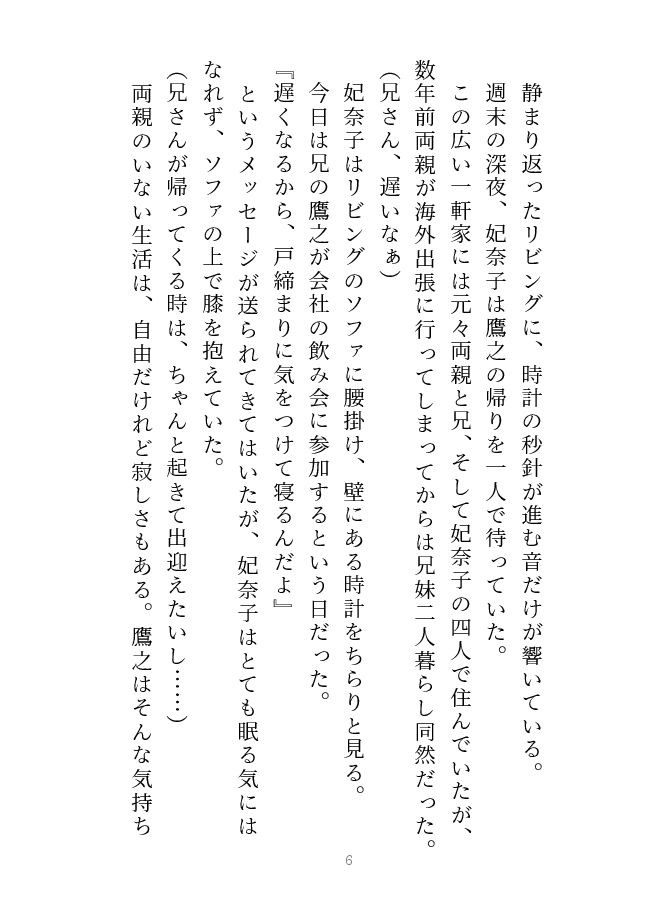 静まり返ったリビングに、時計の秒針が進む音だけが響いている。
週末の深夜、妃奈子は鷹之の帰りを一人で待っていた。
この広い一軒家には元々両親と兄、そして妃奈子の四人で住んでいたが、数年前両親が海外出張に行ってしまってからは兄妹二人暮らし同然だった。
(兄さん、遅いなぁ)
妃奈子はリビングのソファに腰掛け、壁にある時計をちらりと見る。
今日は兄の鷹之が会社の飲み会に参加するという日だった。
『遅くなるから、戸締まりに気をつけて寝るんだよ』
というメッセージが送られてきてはいたが、妃奈子はとても眠る気にはなれず、ソファの上で膝を抱えていた。
(兄さんが帰ってくる時は、ちゃんと起きて出迎えたいし……)
両親のいない生活は、自由だけれど寂しさもある。鷹之はそんな気持ち

6